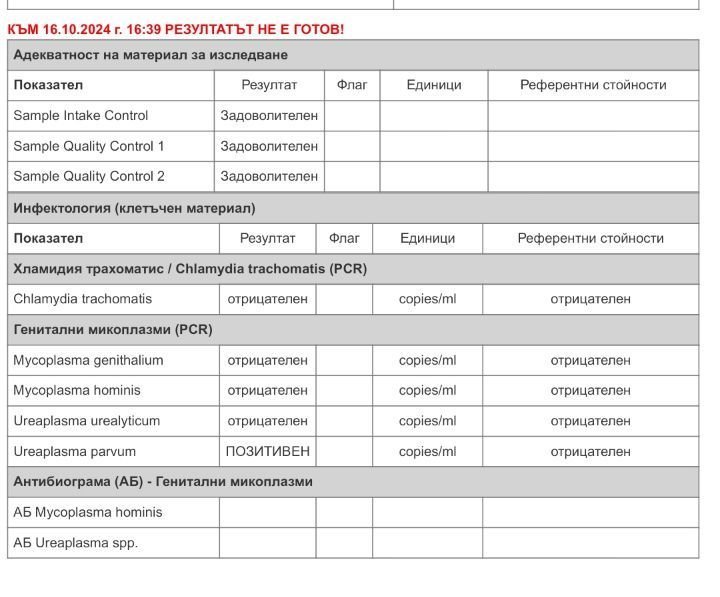 КЪМ 16.10.2024 г. 16:39 РЕЗУЛТАТЪТ НЕ Е ГОТОВ!

Адекватност на материал за изследване

| Показател | Резултат | Флаг | Единици | Референтни стойности |
|---|---|---|---|---|
| Sample Intake Control | Задоволителен | | | |
| Sample Quality Control 1 | Задоволителен | | | |
| Sample Quality Control 2 | Задоволителен | | | |

Инфектология (клетъчен материал)

| Показател | Резултат | Флаг | Единици | Референтни стойности |
|---|---|---|---|---|
| Хламидия трахоматис / Chlamydia trachomatis (PCR) | | | | |
| Chlamydia trachomatis | отрицателен | | copies/ml | отрицателен |
| Генитални микоплазми (PCR) | | | | |
| Mycoplasma genithalium | отрицателен | | copies/ml | отрицателен |
| Mycoplasma hominis | отрицателен | | copies/ml | отрицателен |
| Ureaplasma urealyticum | отрицателен | | copies/ml | отрицателен |
| Ureaplasma parvum | ПОЗИТИВЕН | | copies/ml | отрицателен |
| Антибиограма (АБ) - Генитални микоплазми | | | | |
| АБ Mycoplasma hominis | | | | |
| АБ Ureaplasma spp. | | | | |